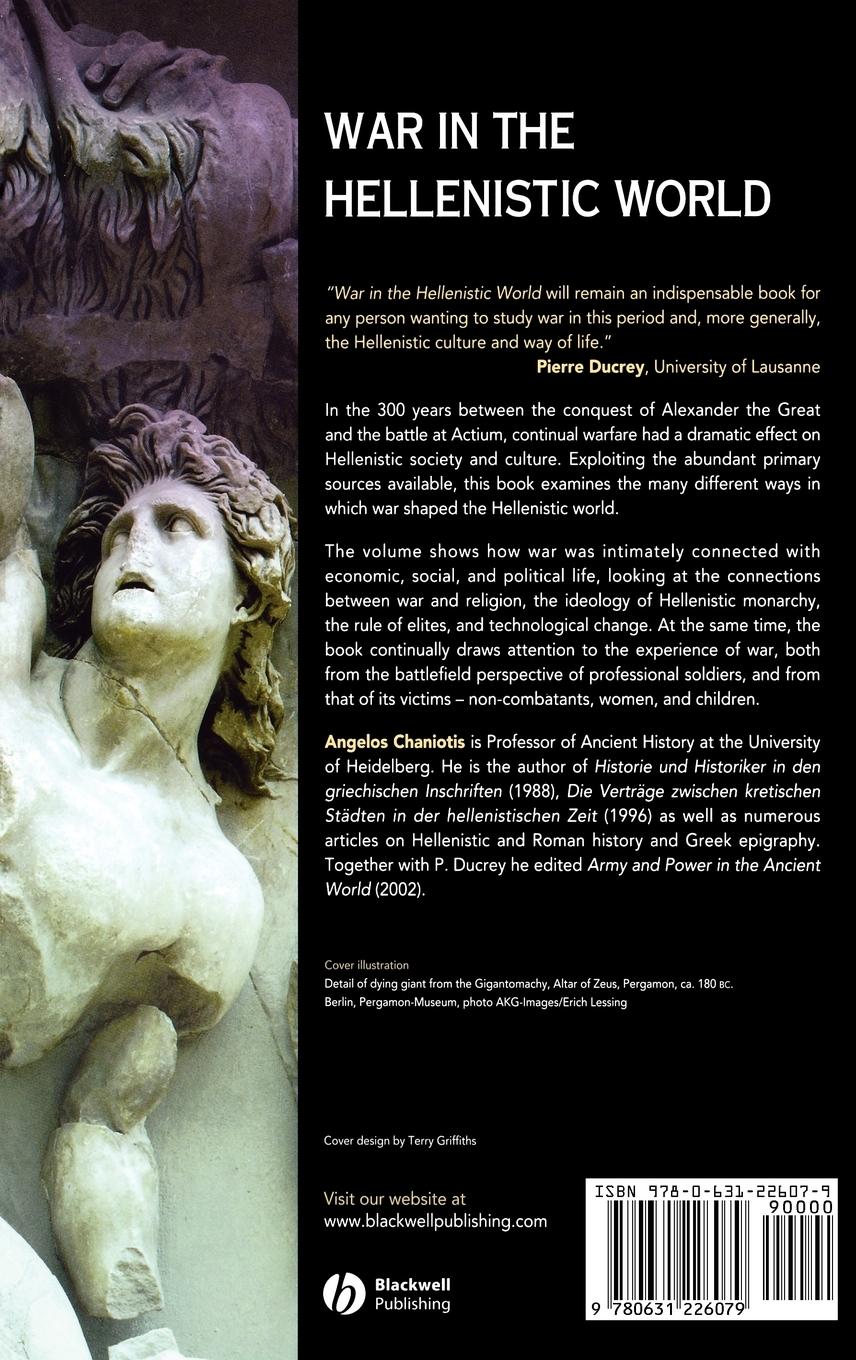 WAR IN THE HELLENISTIC WORLD

"War in the Hellenistic World will remain an indispensable book for any person wanting to study war in this period and, more generally, the Hellenistic culture and way of life."
Pierre Ducrey, University of Lausanne

In the 300 years between the conquest of Alexander the Great and the battle at Actium, continual warfare had a dramatic effect on Hellenistic society and culture. Exploiting the abundant primary sources available, this book examines the many different ways in which war shaped the Hellenistic world.

The volume shows how war was intimately connected with economic, social, and political life, looking at the connections between war and religion, the ideology of Hellenistic monarchy, the rule of elites, and technological change. At the same time, the book continually draws attention to the experience of war, both from the battlefield perspective of professional soldiers, and from that of its victims – non-combatants, women, and children.

Angelos Chaniotis is Professor of Ancient History at the University of Heidelberg. He is the author of Historie und Historiker in den griechischen Inschriften (1988), Die Verträge zwischen kretischen Städten in der hellenistischen Zeit (1996) as well as numerous articles on Hellenistic and Roman history and Greek epigraphy. Together with P. Ducrey he edited Army and Power in the Ancient World (2002).

Cover illustration
Detail of dying giant from the Gigantomachy, Altar of Zeus, Pergamon, ca. 180 BC. Berlin, Pergamon-Museum, photo AKG-Images/Erich Lessing

Cover design by Terry Griffiths

Visit our website at
www.blackwellpublishing.com

Blackwell Publishing

ISBN 978-0-631-22607-9
90000
9 780631 226079